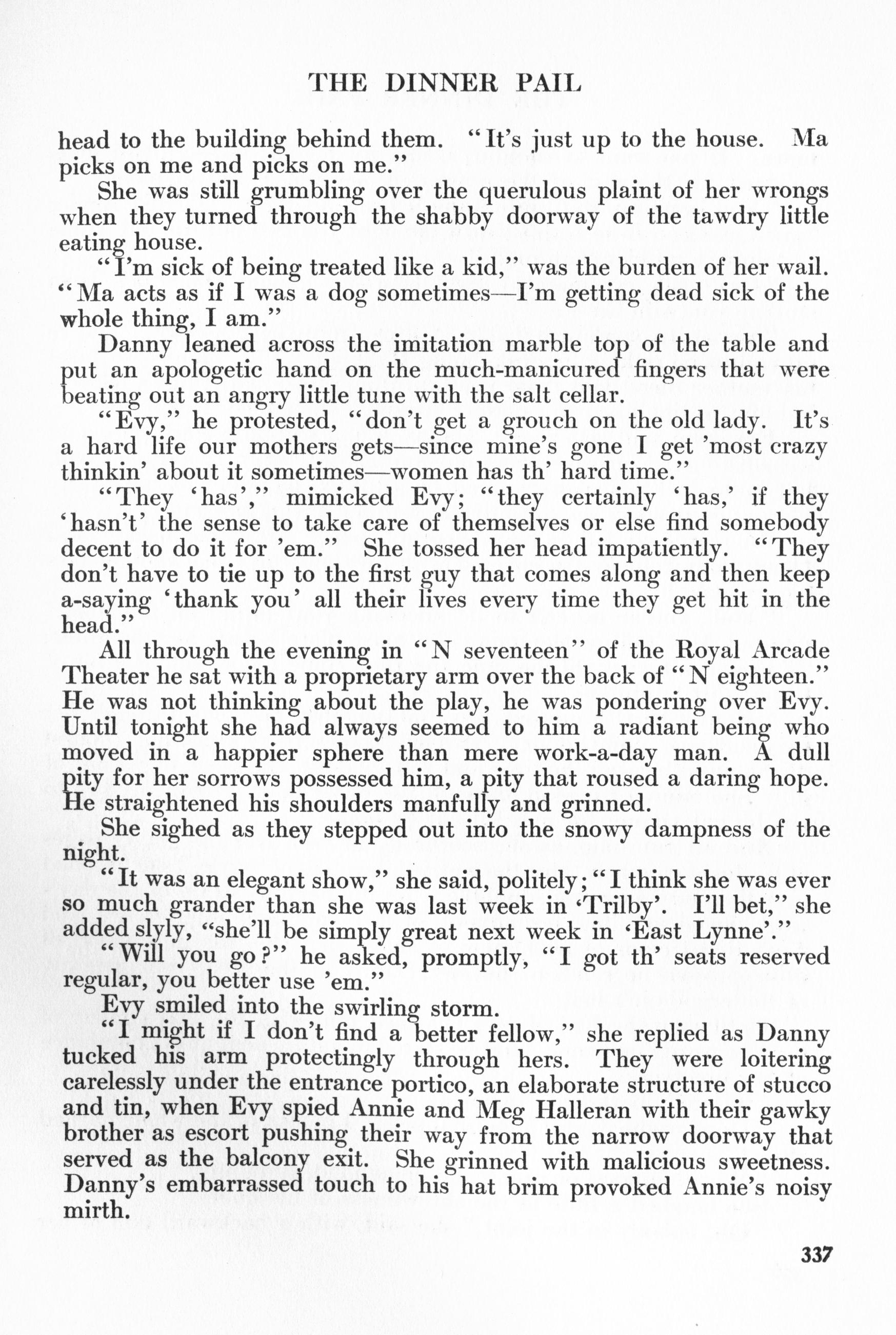 THE DINNER PAIL

head to the building behind them. "It's just up to the house. Ma picks on me and picks on me."

She was still grumbling over the querulous plaint of her wrongs when they turned through the shabby doorway of the tawdry little eating house.

"I'm sick of being treated like a kid," was the burden of her wail. "Ma acts as if I was a dog sometimes—I'm getting dead sick of the whole thing, I am."

Danny leaned across the imitation marble top of the table and put an apologetic hand on the much-manicured fingers that were beating out an angry little tune with the salt cellar.

"Evy," he protested, "don't get a grouch on the old lady. It's a hard life our mothers gets—since mine's gone I get 'most crazy thinkin' about it sometimes—women has th' hard time."

"They 'has'," mimicked Evy; "they certainly 'has,' if they 'hasn't' the sense to take care of themselves or else find somebody decent to do it for 'em." She tossed her head impatiently. "They don't have to tie up to the first guy that comes along and then keep a-saying 'thank you' all their lives every time they get hit in the head."

All through the evening in "N seventeen" of the Royal Arcade Theater he sat with a proprietary arm over the back of "N eighteen." He was not thinking about the play, he was pondering over Evy. Until tonight she had always seemed to him a radiant being who moved in a happier sphere than mere work-a-day man. A dull pity for her sorrows possessed him, a pity that roused a daring hope. He straightened his shoulders manfully and grinned.

She sighed as they stepped out into the snowy dampness of the night.

"It was an elegant show," she said, politely; "I think she was ever so much grander than she was last week in 'Trilby'. I'll bet," she added slyly, "she'll be simply great next week in 'East Lynne'."

"Will you go?" he asked, promptly, "I got th' seats reserved regular, you better use 'em."

Evy smiled into the swirling storm.

"I might if I don't find a better fellow," she replied as Danny tucked his arm protectingly through hers. They were loitering carelessly under the entrance portico, an elaborate structure of stucco and tin, when Evy spied Annie and Meg Halleran with their gawky brother as escort pushing their way from the narrow doorway that served as the balcony exit. She grinned with malicious sweetness. Danny's embarrassed touch to his hat brim provoked Annie's noisy mirth.

337